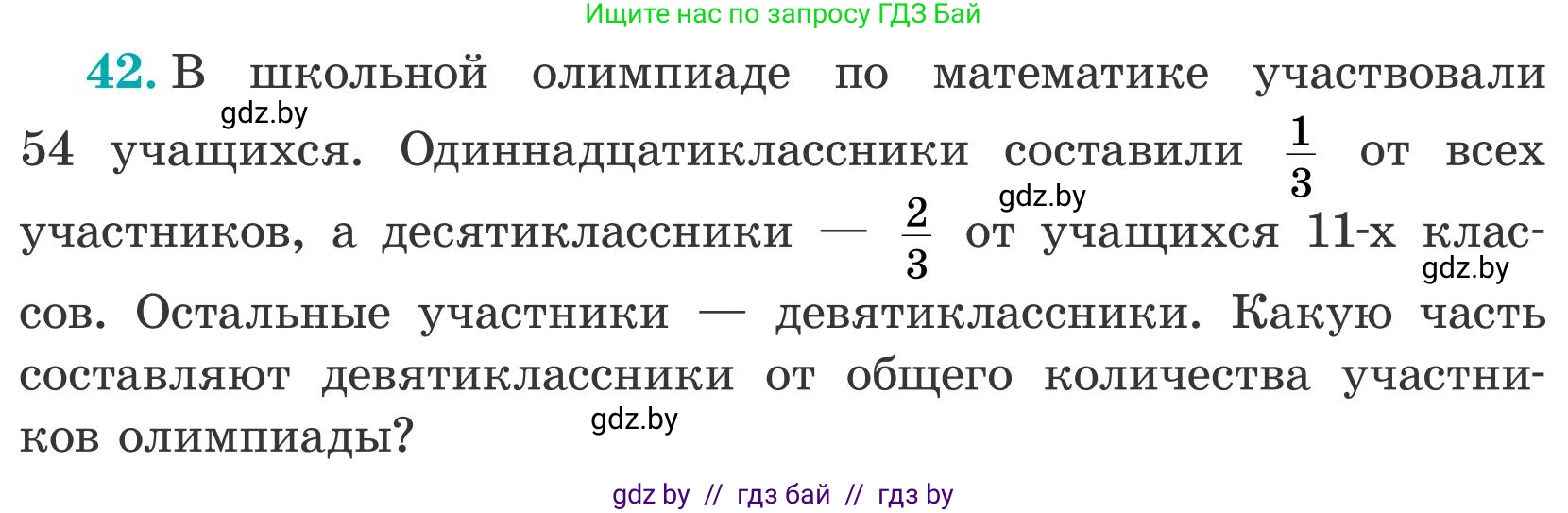 Ищите нас по запросу ГДЗ Бай

42. В школьной олимпиаде по математике участвовали 54 учащихся. Одиннадцатиклассники составили $\frac{1}{3}$ от всех участников, а десятиклассники — $\frac{2}{3}$ от учащихся 11-х классов. Остальные участники — девятиклассники. Какую часть составляют девятиклассники от общего количества участников олимпиады?

gdz.by

gdz.by

gdz.by

gdz.by

gdz by // гдз бай // гдз by